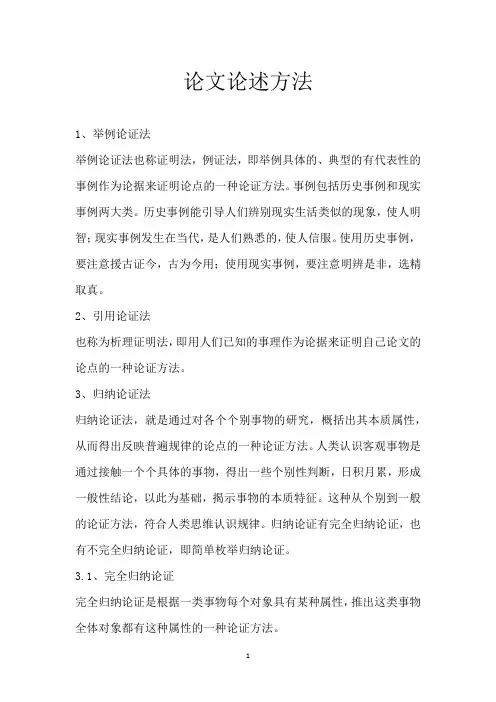 论文论述方法

1、举例论证法

举例论证法也称证明法，例证法，即举例具体的、典型的有代表性的事例作为论据来证明论点的一种论证方法。事例包括历史事例和现实事例两大类。历史事例能引导人们辨别现实生活类似的现象，使人明智；现实事例发生在当代，是人们熟悉的，使人信服。使用历史事例，要注意援古证今，古为今用；使用现实事例，要注意明辨是非，选精取真。

2、引用论证法

也称为析理证明法，即用人们已知的事理作为论据来证明自己论文的论点的一种论证方法。

3、归纳论证法

归纳论证法，就是通过对各个个别事物的研究，概括出其本质属性，从而得出反映普遍规律的论点的一种论证方法。人类认识客观事物是通过接触一个个具体的事物，得出一些个别性判断，日积月累，形成一般性结论，以此为基础，揭示事物的本质特征。这种从个别到一般的论证方法，符合人类思维认识规律。归纳论证有完全归纳论证，也有不完全归纳论证，即简单枚举归纳论证。

3.1、完全归纳论证

完全归纳论证是根据一类事物每个对象具有某种属性，推出这类事物全体对象都有这种属性的一种论证方法。

1